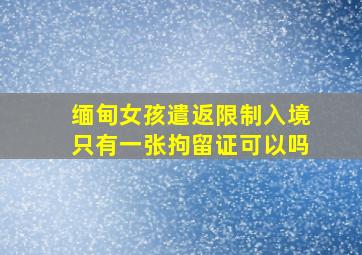 缅甸女孩遣返限制入境
只有一张拘留证可以吗